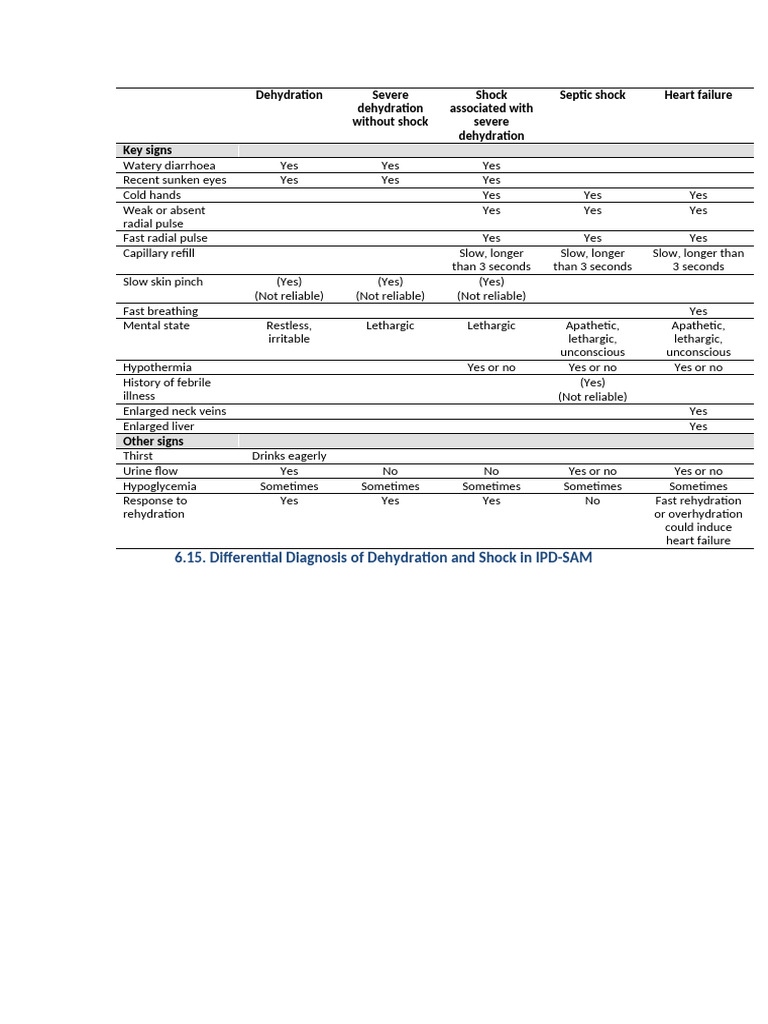 |  | Dehydration | Severe dehydration without shock | Shock associated with severe dehydration | Septic shock | Heart failure |
|---|---|---|---|---|---|
| Key signs |  |  |  |  |  |
| Watery diarrhoea | Yes | Yes | Yes |  |  |
| Recent sunken eyes | Yes | Yes | Yes |  |  |
| Cold hands |  |  | Yes | Yes | Yes |
| Weak or absent radial pulse |  |  | Yes | Yes | Yes |
| Fast radial pulse |  |  | Yes | Yes | Yes |
| Capillary refill |  |  | Slow, longer than 3 seconds | Slow, longer than 3 seconds | Slow, longer than 3 seconds |
| Slow skin pinch | (Yes) (Not reliable) | (Yes) (Not reliable) | (Yes) (Not reliable) |  |  |
| Fast breathing |  |  |  |  | Yes |
| Mental state | Restless, irritable | Lethargic | Lethargic | Apathetic, lethargic, unconscious | Apathetic, lethargic, unconscious |
| Hypothermia |  |  | Yes or no | Yes or no | Yes or no |
| History of febrile illness |  |  |  | (Yes) (Not reliable) |  |
| Enlarged neck veins |  |  |  |  | Yes |
| Enlarged liver |  |  |  |  | Yes |
| Other signs |  |  |  |  |  |
| Thirst | Drinks eagerly |  |  |  |  |
| Urine flow | Yes | No | No | Yes or no | Yes or no |
| Hypoglycemia | Sometimes | Sometimes | Sometimes | Sometimes | Sometimes |
| Response to rehydration | Yes | Yes | Yes | No | Fast rehydration or overhydration could induce heart failure |

6.15. Differential Diagnosis of Dehydration and Shock in IPD-SAM